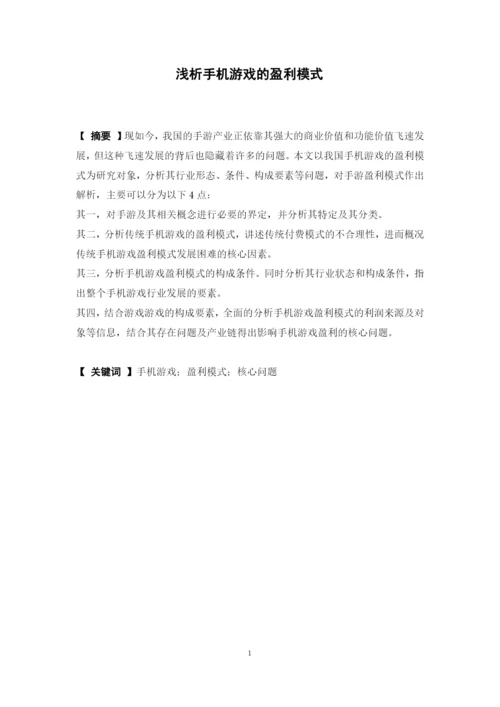 浅析手机游戏的盈利模式

【 摘要 】现如今，我国的手游产业正依靠其强大的商业价值和功能价值飞速发展，但这种飞速发展的背后也隐藏着许多的问题。本文以我国手机游戏的盈利模式为研究对象，分析其行业形态、条件、构成要素等问题，对手游盈利模式作出解析，主要可以分为以下 4 点：

其一，对手游及其相关概念进行必要的界定，并分析其特定及其分类。

其二，分析传统手机游戏的盈利模式，讲述传统付费模式的不合理性，进而概况传统手机游戏盈利模式发展困难的核心因素。

其三，分析手机游戏盈利模式的构成条件。同时分析其行业状态和构成条件，指出整个手机游戏行业发展的要素。

其四，结合游戏游戏的构成要素，全面的分析手机游戏盈利模式的利润来源及对象等信息，结合其存在问题及产业链得出影响手机游戏盈利的核心问题。

【 关键词 】手机游戏；盈利模式；核心问题

1